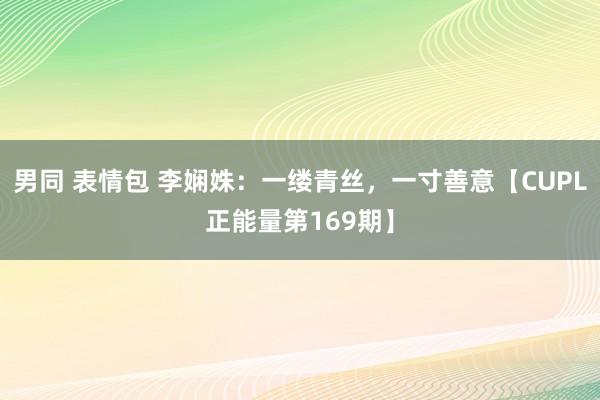 男同 表情包 李娴姝：一缕青丝，一寸善意【CUPL正能量第169期】